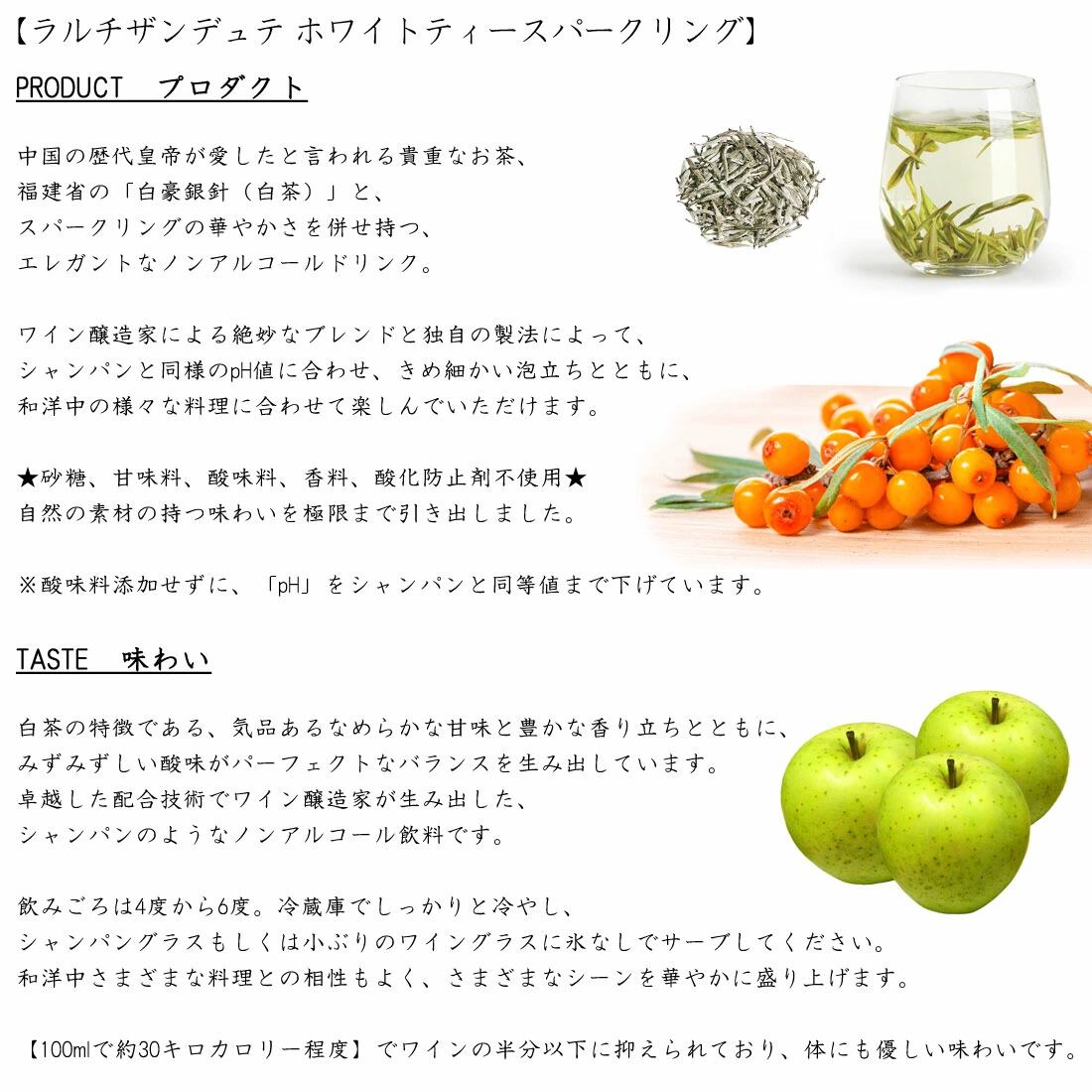 【ラルチザンデュテ ホワイトティースパークリング】

PRODUCT　プロダクト

中国の歴代皇帝が愛したと言われる貴重なお茶、
福建省の「白豪銀針（白茶）」と、
スパークリングの華やかさを併せ持つ、
エレガントなノンアルコールドリンク。

ワイン醸造家による絶妙なブレンドと独自の製法によって、
シャンパンと同様のpH値に合わせ、きめ細かい泡立ちとともに、
和洋中の様々な料理に合わせて楽しんでいただけます。

★砂糖、甘味料、酸味料、香料、酸化防止剤不使用★
自然の素材の持つ味わいを極限まで引き出しました。

※酸味料添加せずに、「pH」をシャンパンと同等値まで下げています。

TASTE　味わい

白茶の特徴である、気品あるなめらかな甘味と豊かな香り立ちとともに、
みずみずしい酸味がパーフェクトなバランスを生み出しています。
卓越した配合技術でワイン醸造家が生み出した、
シャンパンのようなノンアルコール飲料です。

飲みごろは4度から6度。冷蔵庫でしっかりと冷やし、
シャンパングラスもしくは小ぶりのワイングラスに氷なしでサーブしてください。
和洋中さまざまな料理との相性もよく、さまざまなシーンを華やかに盛り上げます。

【100mlで約30キロカロリー程度】でワインの半分以下に抑えられており、体にも優しい味わいです。